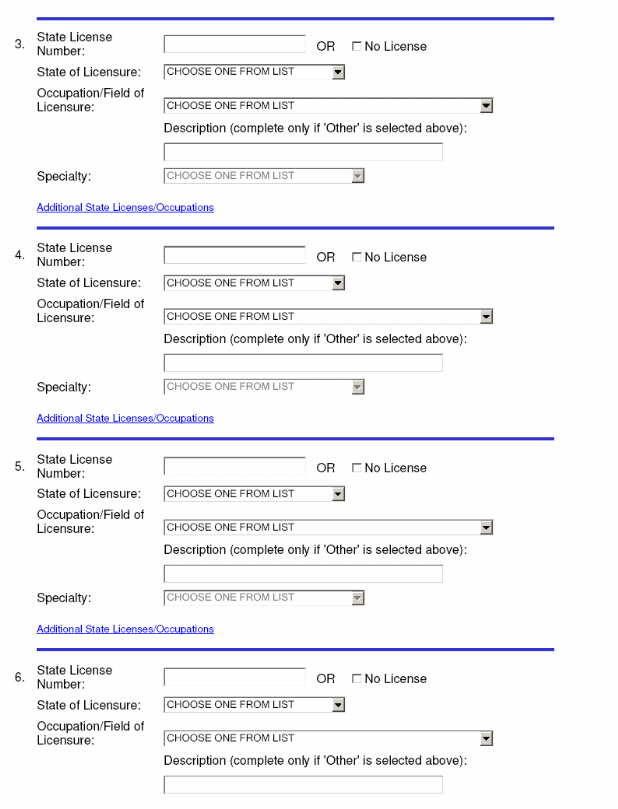 3. State License Number: OR ☐ No License

State of Licensure: CHOOSE ONE FROM LIST

Occupation/Field of Licensure: CHOOSE ONE FROM LIST

Description (complete only if 'Other' is selected above):

Specialty: CHOOSE ONE FROM LIST

Additional State Licenses/Occupations

4. State License Number: OR ☐ No License

State of Licensure: CHOOSE ONE FROM LIST

Occupation/Field of Licensure: CHOOSE ONE FROM LIST

Description (complete only if 'Other' is selected above):

Specialty: CHOOSE ONE FROM LIST

Additional State Licenses/Occupations

5. State License Number: OR ☐ No License

State of Licensure: CHOOSE ONE FROM LIST

Occupation/Field of Licensure: CHOOSE ONE FROM LIST

Description (complete only if 'Other' is selected above):

Specialty: CHOOSE ONE FROM LIST

Additional State Licenses/Occupations

6. State License Number: OR ☐ No License

State of Licensure: CHOOSE ONE FROM LIST

Occupation/Field of Licensure: CHOOSE ONE FROM LIST

Description (complete only if 'Other' is selected above):